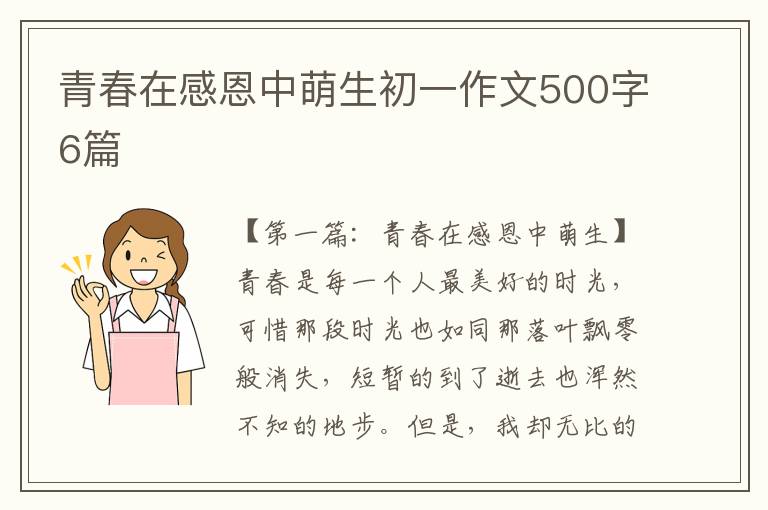 青春在感恩中萌生初一作文500字6篇

【第一篇：青春在感恩中萌生】

青春是每一个人最美好的时光，可惜那段时光也如同那落叶飘零般消失，短暂的到了逝去也浑然不知的地步。但是，我却无比的